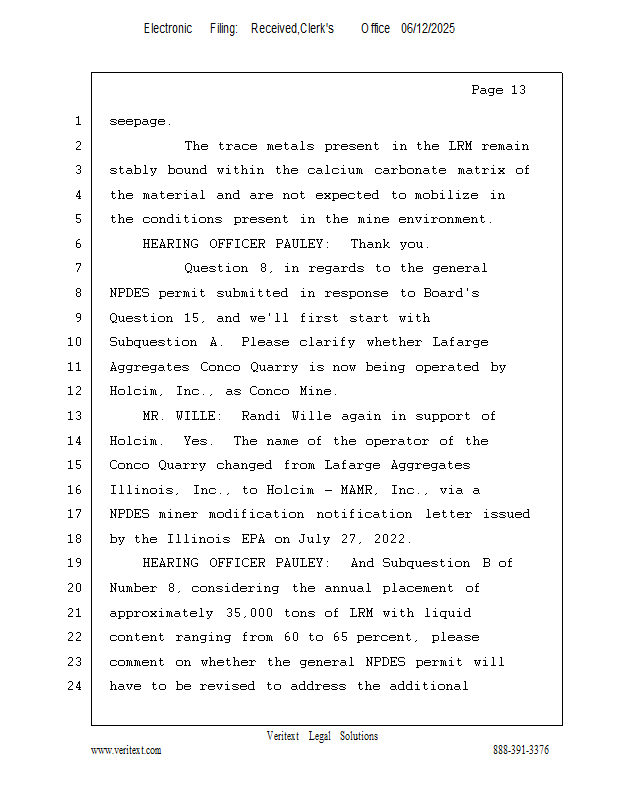 Electronic Filing: Received,Clerk's Office 06/12/2025

Page 13

1 seepage.
2 The trace metals present in the LRM remain
3 stably bound within the calcium carbonate matrix of
4 the material and are not expected to mobilize in
5 the conditions present in the mine environment.
6 HEARING OFFICER PAULEY: Thank you.
7 Question 8, in regards to the general
8 NPDES permit submitted in response to Board's
9 Question 15, and we'll first start with
10 Subquestion A. Please clarify whether Lafarge
11 Aggregates Conco Quarry is now being operated by
12 Holcim, Inc., as Conco Mine.
13 MR. WILLE: Randi Wille again in support of
14 Holcim. Yes. The name of the operator of the
15 Conco Quarry changed from Lafarge Aggregates
16 Illinois, Inc., to Holcim - MAMR, Inc., via a
17 NPDES miner modification notification letter issued
18 by the Illinois EPA on July 27, 2022.
19 HEARING OFFICER PAULEY: And Subquestion B of
20 Number 8, considering the annual placement of
21 approximately 35,000 tons of LRM with liquid
22 content ranging from 60 to 65 percent, please
23 comment on whether the general NPDES permit will
24 have to be revised to address the additional

Veritext Legal Solutions
www.veritext.com 888-391-3376